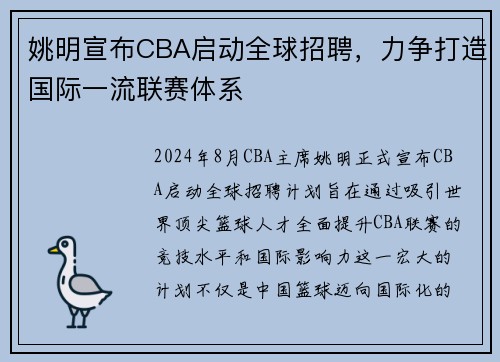 姚明宣布CBA启动全球招聘，力争打造国际一流联赛体系

2024年8月CBA主席姚明正式宣布CBA启动全球招聘计划旨在通过吸引世界顶尖篮球人才全面提升CBA联赛的竞技水平和国际影响力这一宏大的计划不仅是中国篮球迈向国际化的